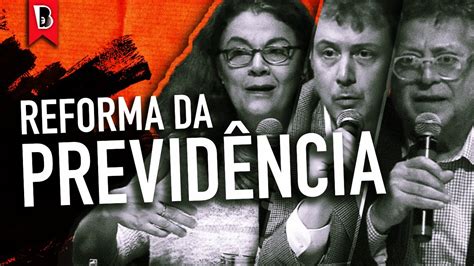 B

REFORMA DA
PREVIDÊNCIA